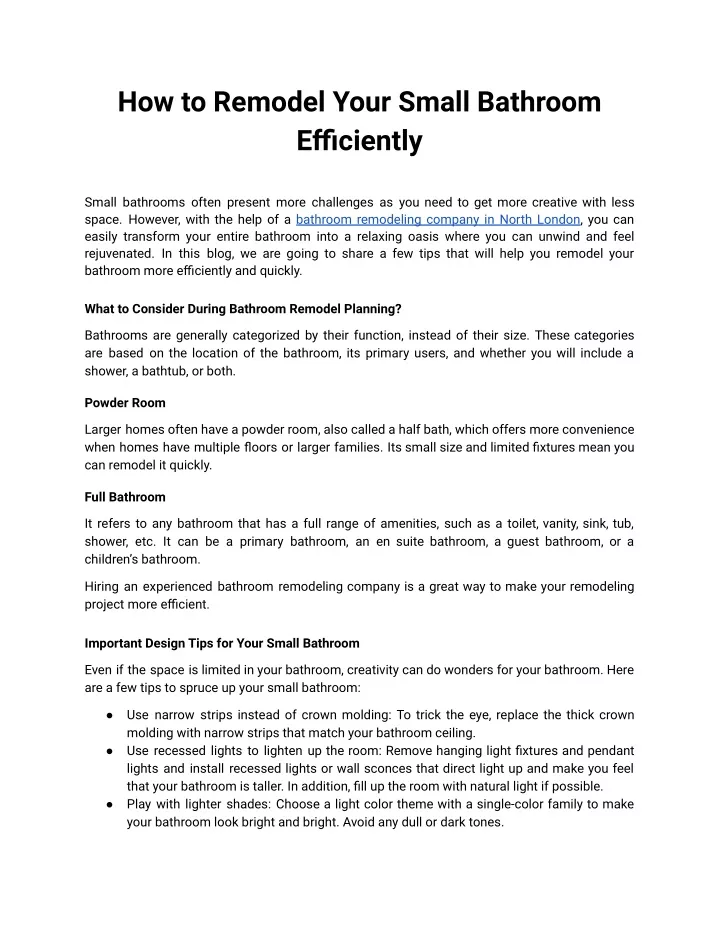 How to Remodel Your Small Bathroom Efficiently

Small bathrooms often present more challenges as you need to get more creative with less space. However, with the help of a bathroom remodeling company in North London, you can easily transform your entire bathroom into a relaxing oasis where you can unwind and feel rejuvenated. In this blog, we are going to share a few tips that will help you remodel your bathroom more efficiently and quickly.

What to Consider During Bathroom Remodel Planning?

Bathrooms are generally categorized by their function, instead of their size. These categories are based on the location of the bathroom, its primary users, and whether you will include a shower, a bathtub, or both.

Powder Room

Larger homes often have a powder room, also called a half bath, which offers more convenience when homes have multiple floors or larger families. Its small size and limited fixtures mean you can remodel it quickly.

Full Bathroom

It refers to any bathroom that has a full range of amenities, such as a toilet, vanity, sink, tub, shower, etc. It can be a primary bathroom, an en suite bathroom, a guest bathroom, or a children's bathroom.

Hiring an experienced bathroom remodeling company is a great way to make your remodeling project more efficient.

Important Design Tips for Your Small Bathroom

Even if the space is limited in your bathroom, creativity can do wonders for your bathroom. Here are a few tips to spruce up your small bathroom:

● Use narrow strips instead of crown molding: To trick the eye, replace the thick crown molding with narrow strips that match your bathroom ceiling.
● Use recessed lights to lighten up the room: Remove hanging light fixtures and pendant lights and install recessed lights or wall sconces that direct light up and make you feel that your bathroom is taller. In addition, fill up the room with natural light if possible.
● Play with lighter shades: Choose a light color theme with a single-color family to make your bathroom look bright and bright. Avoid any dull or dark tones.